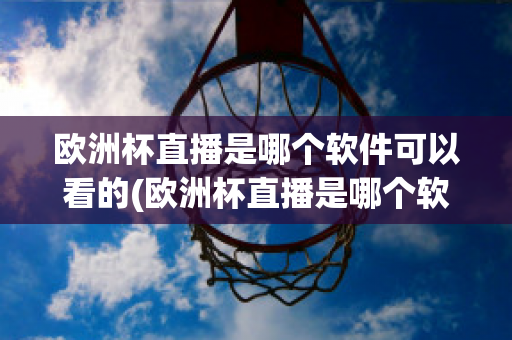 欧洲杯直播是哪个软件可以看的(欧洲杯直播是哪个软